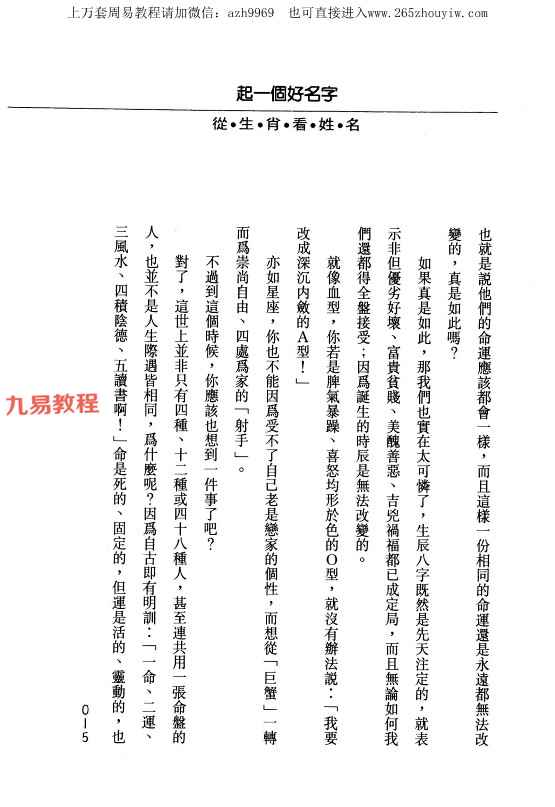 上万套周易教程请加微信：azh9969　也可直接进入www.265zhouyiw.com

起一個好名字

從•生•肖•看•姓•名

也就是說他們的命運應該都會一樣，而且這樣一份相同的命運還是永遠都無法改變的，真是如此嗎？

如果真是如此，那我們也實在太可憐了，生辰八字既然是先天注定的，就表示非但優劣好壞、富貴貧賤、美醜善惡、吉兇禍福都已成定局，而且無論如何我們還都得全盤接受；因爲誕生的時辰是無法改變的。

就像血型，你若是脾氣暴躁、喜怒均形於色的O型，就沒有辦法說：「我要改成深沉內斂的A型！」

亦如星座，你也不能因爲受不了自己老是戀家的個性，而想從「巨蟹」一轉而爲崇尚自由、四處爲家的「射手」。

不過到這個時候，你應該也想到一件事了吧？

對了，這世上並非只有四種、十二種或四十八種人，甚至連共用一張命盤的人，也並不是人生際遇皆相同，爲什麼呢？因爲自古即有明訓：「一命、二運、三風水、四積陰德、五讀書啊！」命是死的、固定的，但運是活的、靈動的，也

九易教程

015